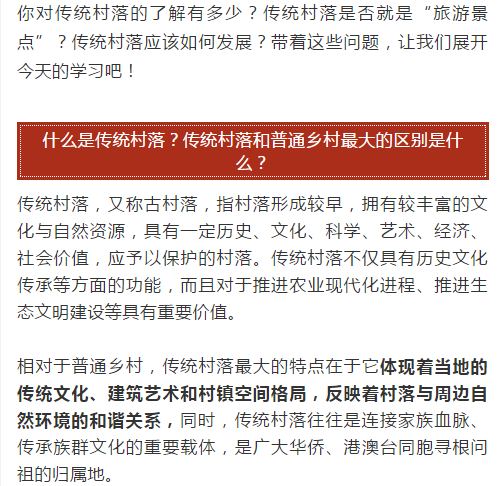 你对传统村落的了解有多少？传统村落是否就是“旅游景点”？传统村落应该如何发展？带着这些问题，让我们展开今天的学习吧！

什么是传统村落？传统村落和普通乡村最大的区别是什么？

传统村落，又称古村落，指村落形成较早，拥有较丰富的文化与自然资源，具有一定历史、文化、科学、艺术、经济、社会价值，应予以保护的村落。传统村落不仅具有历史文化传承等方面的功能，而且对于推进农业现代化进程、推进生态文明建设等具有重要价值。

相对于普通乡村，传统村落最大的特点在于它体现着当地的传统文化、建筑艺术和村镇空间格局，反映着村落与周边自然环境的和谐关系，同时，传统村落往往是连接家族血脉、传承族群文化的重要载体，是广大华侨、港澳台同胞寻根问祖的归属地。